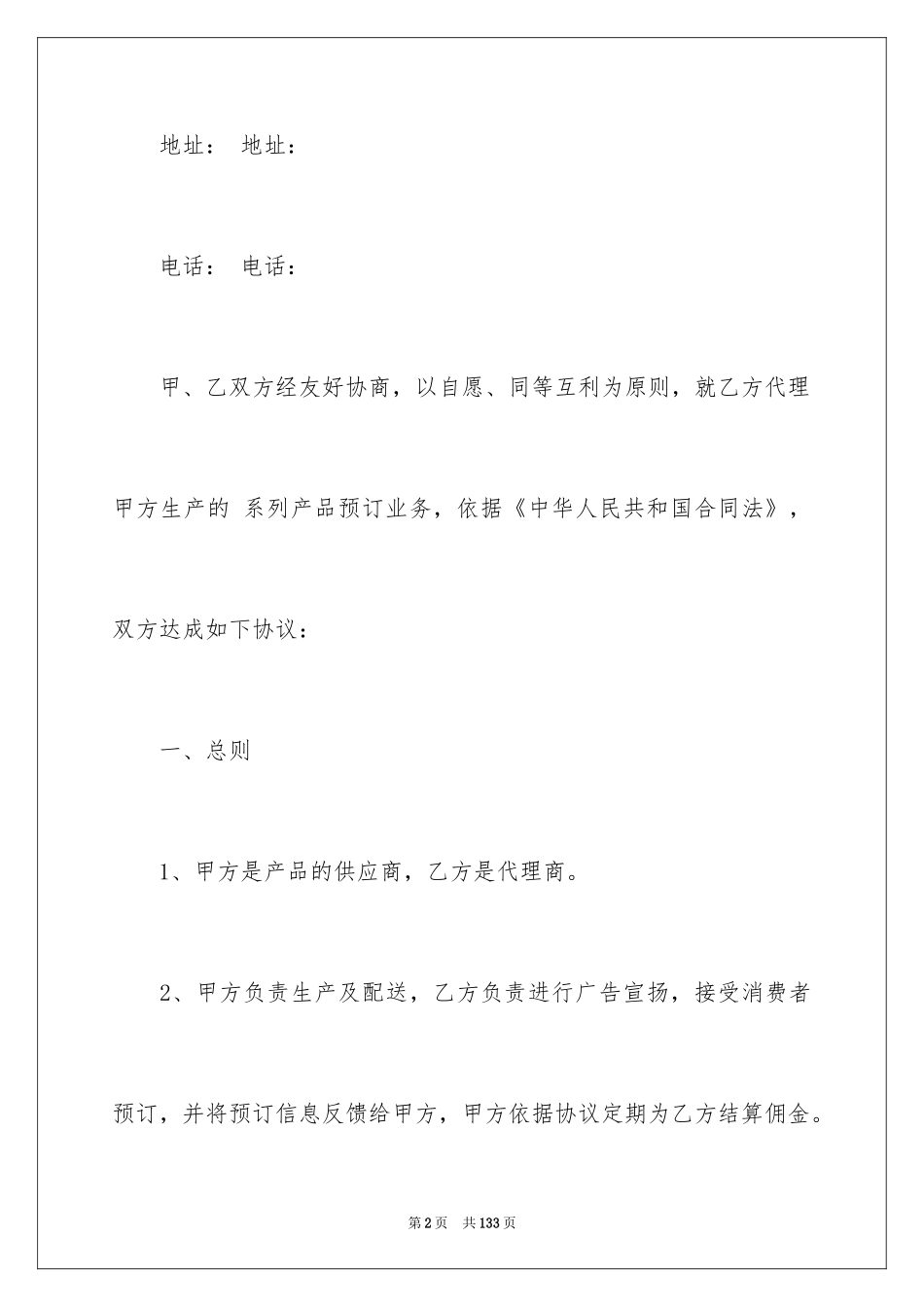 地址： 地址：

电话： 电话：

甲、乙双方经友好协商，以自愿、同等互利为原则，就乙方代理甲方生产的 系列产品预订业务，依据《中华人民共和国合同法》，双方达成如下协议：

一、总则

1、甲方是产品的供应商，乙方是代理商。

2、甲方负责生产及配送，乙方负责进行广告宣扬，接受消费者预订，并将预订信息反馈给甲方，甲方依据协议定期为乙方结算佣金。

第2页 共133页